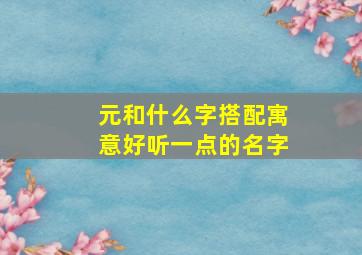 元和什么字搭配寓意好听一点的名字